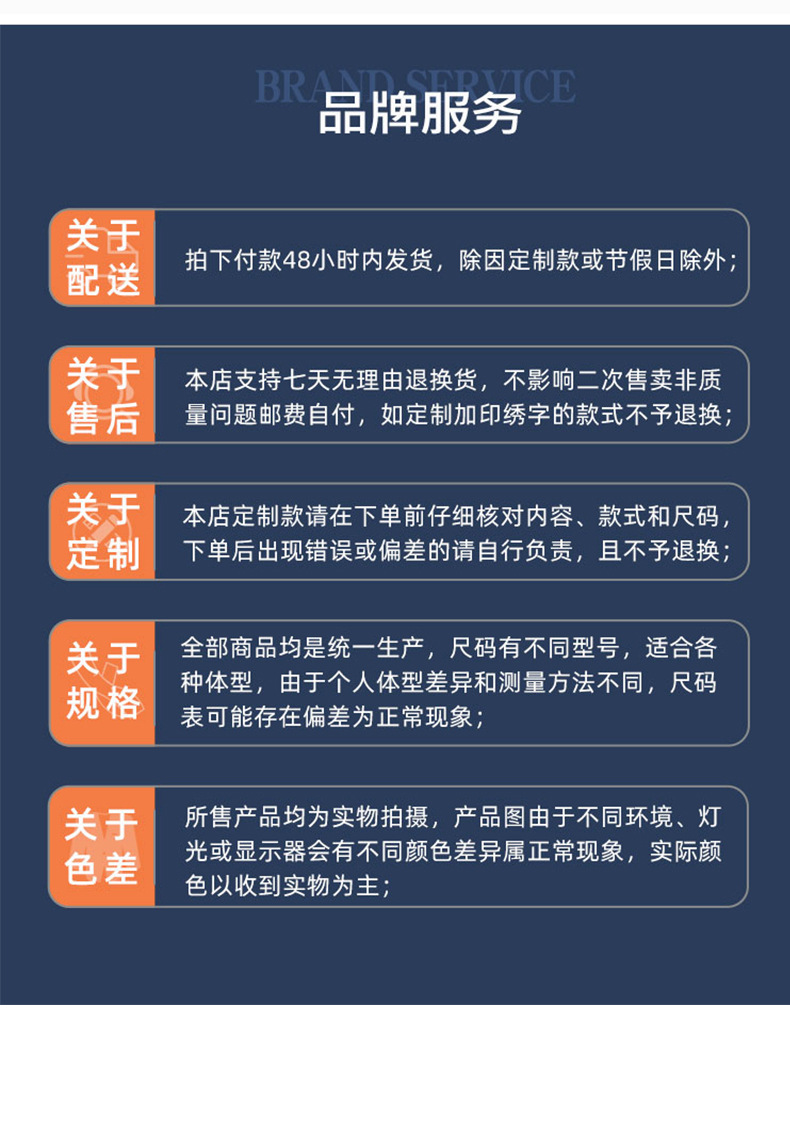 BRAND SERVICE
品牌服务

关于配送
拍下付款48小时内发货，除因定制款或节假日除外；

关于售后
本店支持七天无理由退换货，不影响二次售卖非质量问题邮费自付，如定制加印绣字的款式不予退换；

关于定制
本店定制款请在下单前仔细核对内容、款式和尺码，下单后出现错误或偏差的请自行负责，且不予退换；

关于规格
全部商品均是统一生产，尺码有不同型号，适合各种体型，由于个人体型差异和测量方法不同，尺码表可能存在偏差为正常现象；

关于色差
所售产品均为实物拍摄，产品图由于不同环境、灯光或显示器会有不同颜色差异属正常现象，实际颜色以收到实物为主；